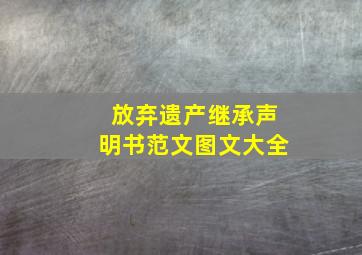 放弃遗产继承声明书范文图文大全